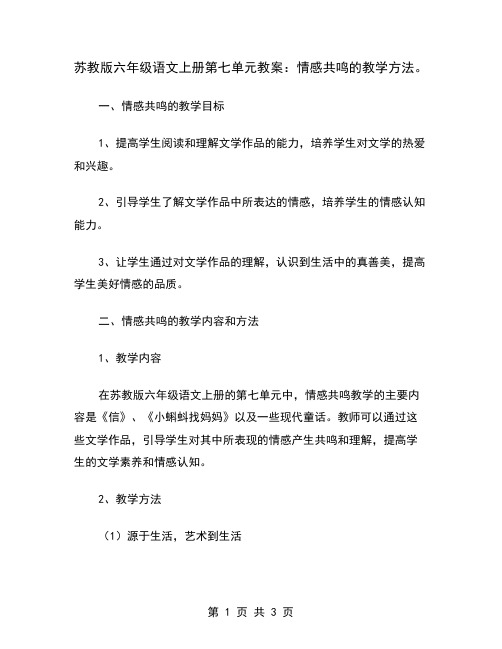 苏教版六年级语文上册第七单元教案：情感共鸣的教学方法。

一、情感共鸣的教学目标

1、提高学生阅读和理解文学作品的能力，培养学生对文学的热爱和兴趣。

2、引导学生了解文学作品中所表达的情感，培养学生的情感认知能力。

3、让学生通过对文学作品的理解，认识到生活中的真善美，提高学生美好情感的品质。

二、情感共鸣的教学内容和方法

1、教学内容

在苏教版六年级语文上册的第七单元中，情感共鸣教学的主要内容是《信》、《小蝌蚪找妈妈》以及一些现代童话。教师可以通过这些文学作品，引导学生对其中所表现的情感产生共鸣和理解，提高学生的文学素养和情感认知。

2、教学方法

（1）源于生活，艺术到生活

第 1 页 共 3 页